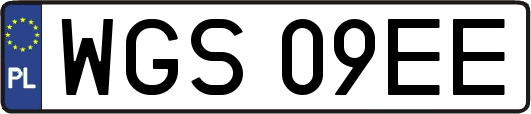 PL
WGS 09EE